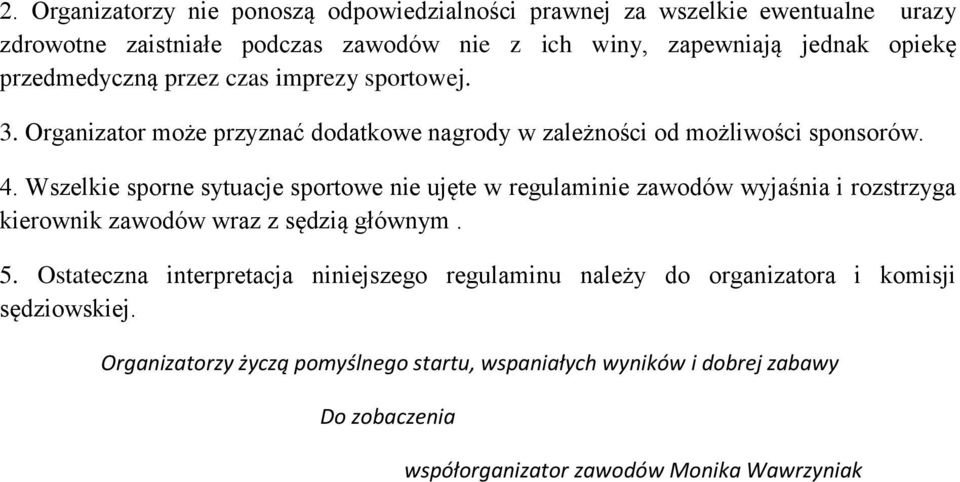 2. Organizatorzy nie ponoszą odpowiedzialności prawnej za wszelkie ewentualne urazy zdrowotne zaistniałe podczas zawodów nie z ich winy, zapewniają jednak opiekę przedmedyczną przez czas imprezy sportowej.

3. Organizator może przyznać dodatkowe nagrody w zależności od możliwości sponsorów.

4. Wszelkie sporne sytuacje sportowe nie ujęte w regulaminie zawodów wyjaśnia i rozstrzyga kierownik zawodów wraz z sędzią głównym .

5. Ostateczna interpretacja niniejszego regulaminu należy do organizatora i komisji sędziowskiej.

Organizatorzy życzą pomyślnego startu, wspaniałych wyników i dobrej zabawy

Do zobaczenia

współorganizator zawodów Monika Wawrzyniak